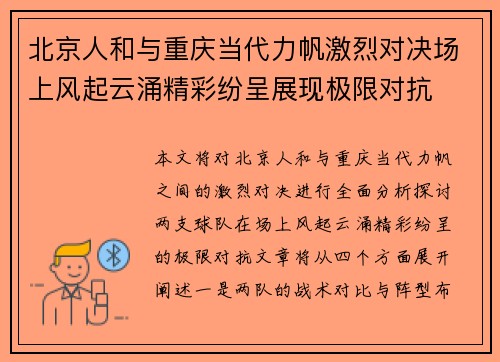 北京人和与重庆当代力帆激烈对决场上风起云涌精彩纷呈展现极限对抗

本文将对北京人和与重庆当代力帆之间的激烈对决进行全面分析探讨两支球队在场上风起云涌精彩纷呈的极限对抗文章将从四个方面展开阐述一是两队的战术对比与阵型布